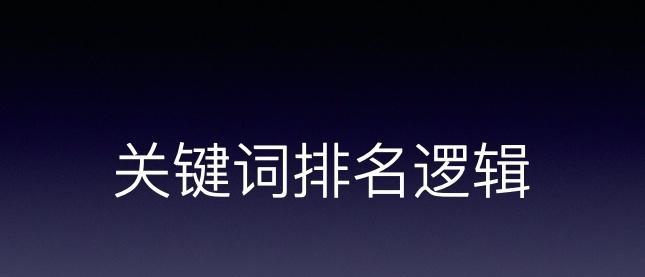 关键词排名逻辑